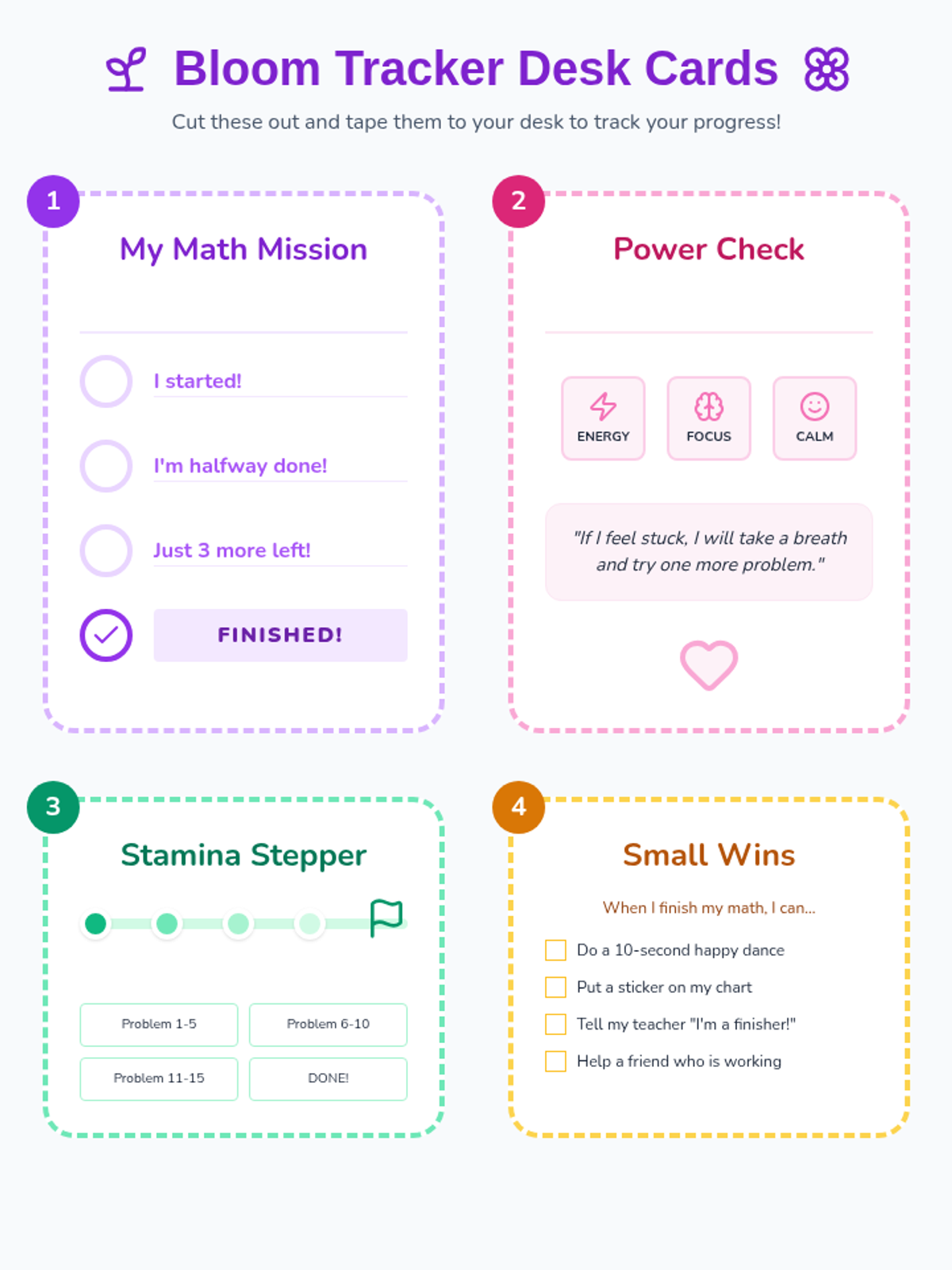 Bloom Tracker Desk Cards

Cut these out and tape them to your desk to track your progress!

1

My Math Mission

I started!

I'm halfway done!

Just 3 more left!

FINISHED!

2

Power Check

ENERGY

FOCUS

CALM

"If I feel stuck, I will take a breath and try one more problem."

3

Stamina Stepper

Problem 1-5

Problem 6-10

Problem 11-15

DONE!

4

Small Wins

When I finish my math, I can...

☐ Do a 10-second happy dance
☐ Put a sticker on my chart
☐ Tell my teacher "I'm a finisher!"
☐ Help a friend who is working